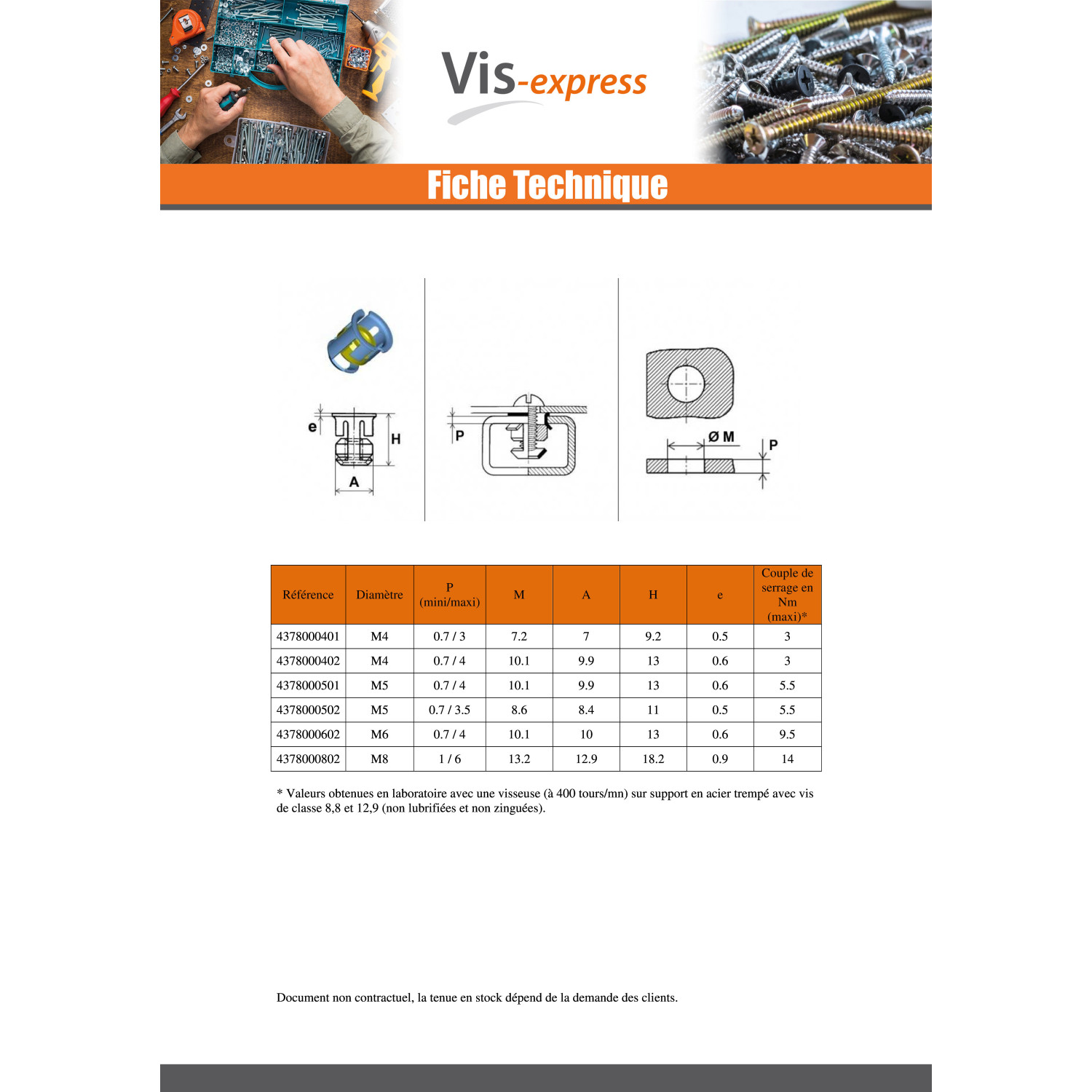 Vis-express

Fiche Technique

e

H

A

P

Ø M

P

| Référence | Diamètre | P (mini/maxi) | M | A | H | e | Couple de serrage en Nm (maxi)* |
|---|---|---|---|---|---|---|---|
| 4378000401 | M4 | 0.7 / 3 | 7.2 | 7 | 9.2 | 0.5 | 3 |
| 4378000402 | M4 | 0.7 / 4 | 10.1 | 9.9 | 13 | 0.6 | 3 |
| 4378000501 | M5 | 0.7 / 4 | 10.1 | 9.9 | 13 | 0.6 | 5.5 |
| 4378000502 | M5 | 0.7 / 3.5 | 8.6 | 8.4 | 11 | 0.5 | 5.5 |
| 4378000602 | M6 | 0.7 / 4 | 10.1 | 10 | 13 | 0.6 | 9.5 |
| 4378000802 | M8 | 1 / 6 | 13.2 | 12.9 | 18.2 | 0.9 | 14 |

* Valeurs obtenues en laboratoire avec une visseuse (à 400 tours/mn) sur support en acier trempé avec vis de classe 8,8 et 12,9 (non lubrifiées et non zinguées).

Document non contractuel, la tenue en stock dépend de la demande des clients.